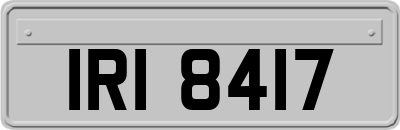 IRI 8417